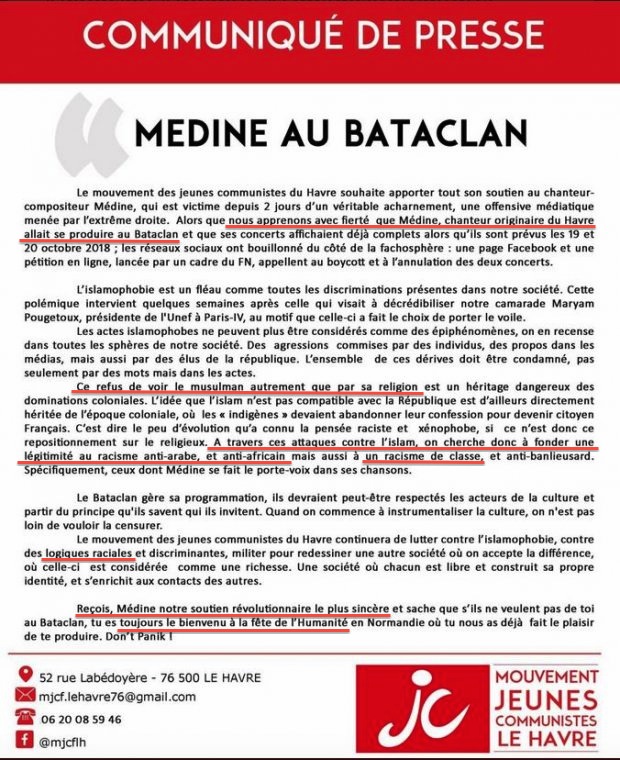 COMMUNIQUÉ DE PRESSE

MEDINE AU BATACLAN

Le mouvement des jeunes communistes du Havre souhaite apporter tout son soutien au chanteur-compositeur Médine, qui est victime depuis 2 jours d'un véritable acharnement, une offensive médiatique menée par l'extrême droite. Alors que nous apprenons avec fierté que Médine, chanteur originaire du Havre allait se produire au Bataclan et que ses concerts affichaient déjà complets alors qu'ils sont prévus les 19 et 20 octobre 2018 ; les réseaux sociaux ont bouillonné du côté de la fachosphère : une page Facebook et une pétition en ligne, lancée par un cadre du FN, appellent au boycott et à l'annulation des deux concerts.

L'islamophobie est un fléau comme toutes les discriminations présentes dans notre société. Cette polémique intervient quelques semaines après celle qui visait à décrédibiliser notre camarade Maryam Pougetoux, présidente de l'Unef à Paris-IV, au motif que celle-ci a fait le choix de porter le voile.

Les actes islamophobes ne peuvent plus être considérés comme des épiphénomènes, on en recense dans toutes les sphères de notre société. Des agressions commises par des individus, des propos dans les médias, mais aussi par des élus de la république. L'ensemble de ces dérives doit être condamné, pas seulement par des mots mais dans les actes.

Ce refus de voir le musulman autrement que par sa religion est un héritage dangereux des dominations coloniales. L'idée que l'islam n'est pas compatible avec la République est d'ailleurs directement héritée de l'époque coloniale, où les « indigènes » devaient abandonner leur confession pour devenir citoyen Français. C'est dire le peu d'évolution qu'a connu la pensée raciste et xénophobe, si ce n'est donc ce repositionnement sur le religieux. A travers ces attaques contre l'islam, on cherche donc à fonder une légitimité au racisme anti-arabe, et anti-africain mais aussi à un racisme de classe, et anti-banlieusard. Spécifiquement, ceux dont Médine se fait le porte-voix dans ses chansons.

Le Bataclan gère sa programmation, ils devraient peut-être respectés les acteurs de la culture et partir du principe qu'ils savent qui ils invitent. Quand on commence à instrumentaliser la culture, on n'est pas loin de vouloir la censurer.

Le mouvement des jeunes communistes du Havre continuera de lutter contre l'islamophobie, contre des logiques raciales et discriminantes, militer pour redessiner une autre société où on accepte la différence, où celle-ci est considérée comme une richesse. Une société où chacun est libre et construit sa propre identité, et s'enrichit aux contacts des autres.

Reçois, Médine notre soutien révolutionnaire le plus sincère et sache que s'ils ne veulent pas de toi au Bataclan, tu es toujours le bienvenu à la fête de l'Humanité en Normandie où tu nous as déjà fait le plaisir de te produire. Don't Panik !

52 rue Labédoyère - 76 500 LE HAVRE
mjcf.lehavre76@gmail.com
06 20 08 59 46
@mjcflh

jc
MOUVEMENT JEUNES COMMUNISTES LE HAVRE